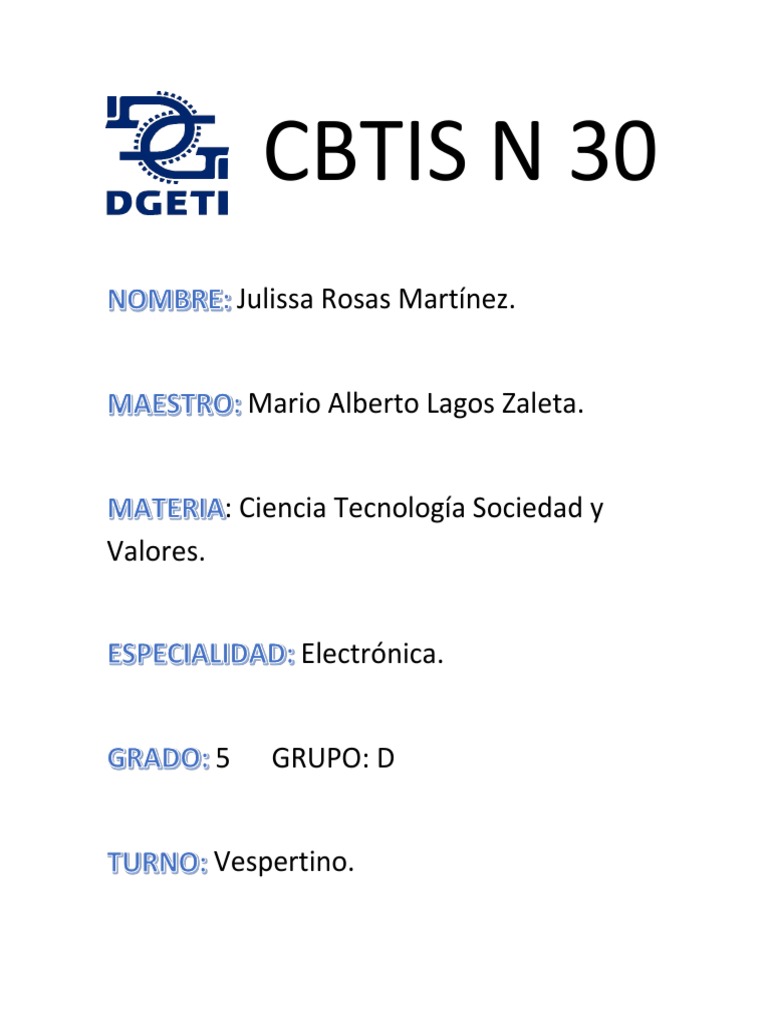 DGETI

CBTIS N 30

NOMBRE: Julissa Rosas Martínez.

MAESTRO: Mario Alberto Lagos Zaleta.

MATERIA: Ciencia Tecnología Sociedad y Valores.

ESPECIALIDAD: Electrónica.

GRADO: 5 GRUPO: D

TURNO: Vespertino.